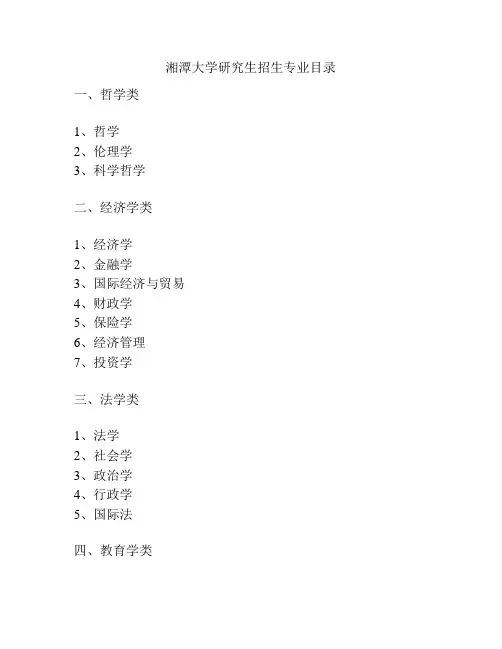 湘潭大学研究生招生专业目录

一、哲学类

1、哲学
2、伦理学
3、科学哲学

二、经济学类

1、经济学
2、金融学
3、国际经济与贸易
4、财政学
5、保险学
6、经济管理
7、投资学

三、法学类

1、法学
2、社会学
3、政治学
4、行政学
5、国际法

四、教育学类